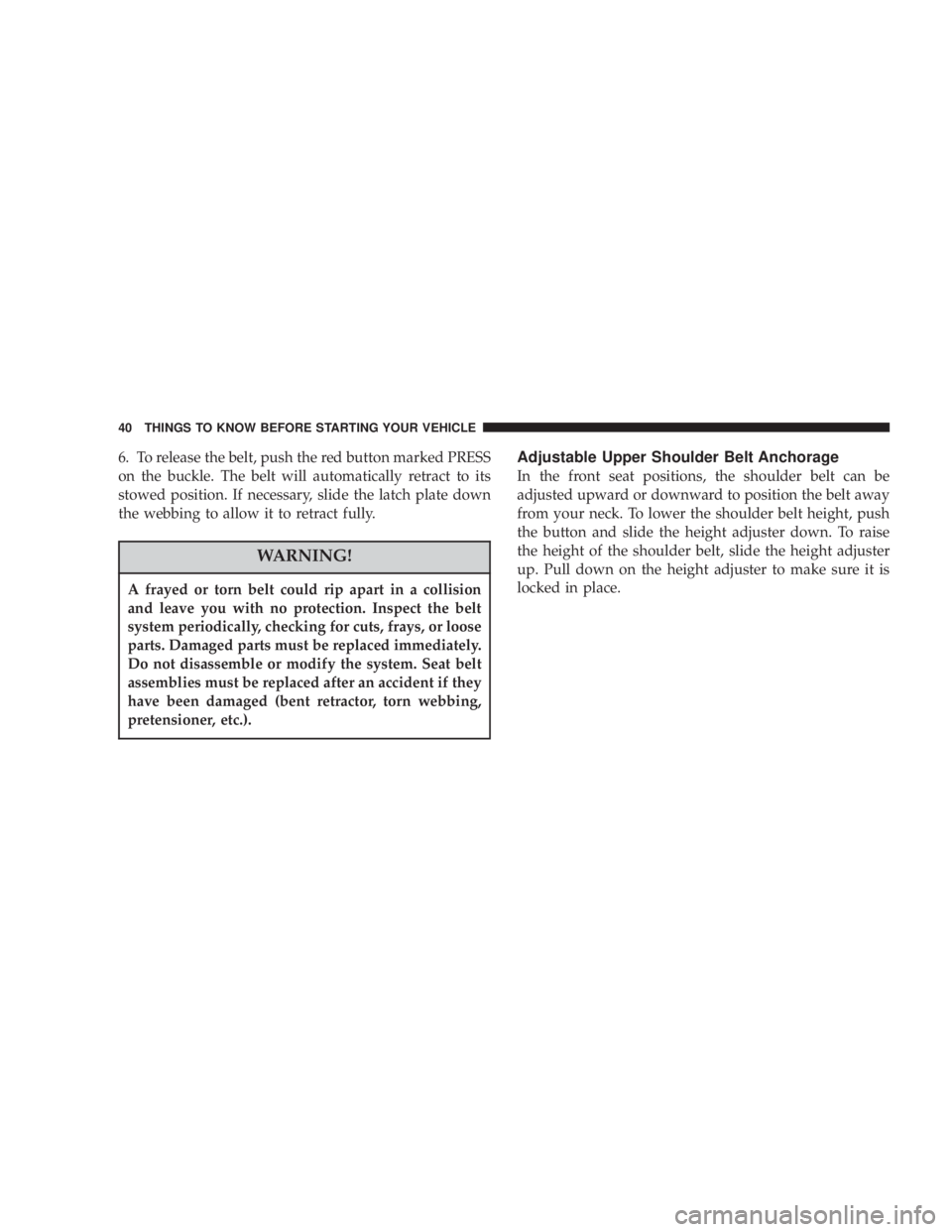 40 THINGS TO KNOW BEFORE STARTING YOUR VEHICLE

6. To release the belt, push the red button marked PRESS on the buckle. The belt will automatically retract to its stowed position. If necessary, slide the latch plate down the webbing to allow it to retract fully.

WARNING!

A frayed or torn belt could rip apart in a collision and leave you with no protection. Inspect the belt system periodically, checking for cuts, frays, or loose parts. Damaged parts must be replaced immediately. Do not disassemble or modify the system. Seat belt assemblies must be replaced after an accident if they have been damaged (bent retractor, torn webbing, pretensioner, etc.).

Adjustable Upper Shoulder Belt Anchorage

In the front seat positions, the shoulder belt can be adjusted upward or downward to position the belt away from your neck. To lower the shoulder belt height, push the button and slide the height adjuster down. To raise the height of the shoulder belt, slide the height adjuster up. Pull down on the height adjuster to make sure it is locked in place.

carmanualsonline.info